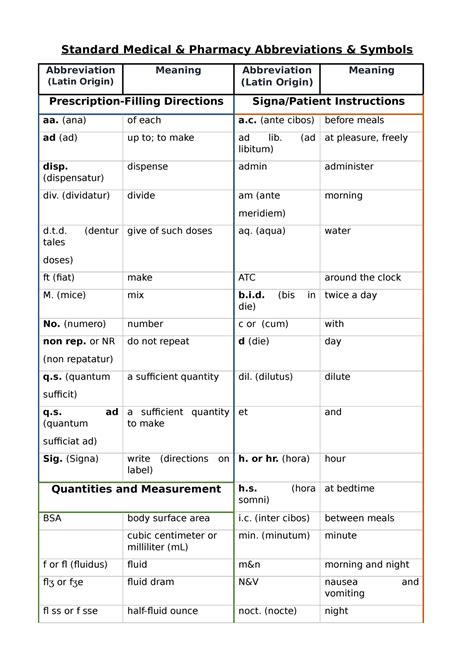 Standard Medical & Pharmacy Abbreviations & Symbols

| Abbreviation (Latin Origin) | Meaning | Abbreviation (Latin Origin) | Meaning |
|---|---|---|---|
| Prescription-Filling Directions | | Signa/Patient Instructions | |
| aa. (ana) | of each | a.c. (ante cibos) | before meals |
| ad (ad) | up to; to make | ad lib. (ad libitum) | at pleasure, freely |
| disp. (dispensatur) | dispense | admin | administer |
| div. (dividatur) | divide | am (ante meridiem) | morning |
| d.t.d. (dentur tales doses) | give of such doses | aq. (aqua) | water |
| ft (fiat) | make | ATC | around the clock |
| M. (mice) | mix | b.i.d. (bis in die) | twice a day |
| No. (numero) | number | c or (cum) | with |
| non rep. or NR (non repatatur) | do not repeat | d (die) | day |
| q.s. (quantum sufficit) | a sufficient quantity | dil. (dilutus) | dilute |
| q.s. ad (quantum sufficiat ad) | a sufficient quantity to make | et | and |
| Sig. (Signa) | write (directions on label) | h. or hr. (hora) | hour |
| Quantities and Measurement | | h.s. (hora somni) | at bedtime |
| BSA | body surface area | i.c. (inter cibos) | between meals |
| | cubic centimeter or milliliter (mL) | min. (minutum) | minute |
| f or fl (fluidus) | fluid | m&n | morning and night |
| flʒ or fʒe | fluid dram | N&V | nausea and vomiting |
| fl ss or f sse | half-fluid ounce | noct. (nocte) | night |